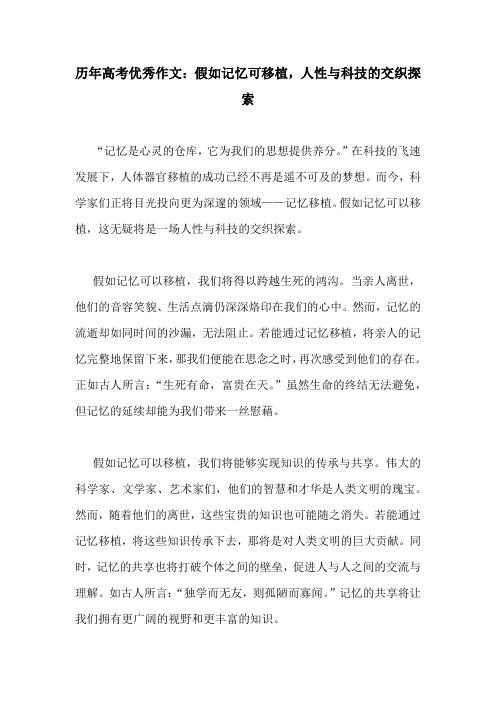 历年高考优秀作文：假如记忆可移植，人性与科技的交织探索

“记忆是心灵的仓库，它为我们的思想提供养分。”在科技的飞速发展下，人体器官移植的成功已经不再是遥不可及的梦想。而今，科学家们正将目光投向更为深邃的领域——记忆移植。假如记忆可以移植，这无疑将是一场人性与科技的交织探索。

假如记忆可以移植，我们将得以跨越生死的鸿沟。当亲人离世，他们的音容笑貌、生活点滴仍深深烙印在我们的心中。然而，记忆的流逝却如同时间的沙漏，无法阻止。若能通过记忆移植，将亲人的记忆完整地保留下来，那我们便能在思念之时，再次感受到他们的存在。正如古人所言：“生死有命，富贵在天。”虽然生命的终结无法避免，但记忆的延续却能为我们带来一丝慰藉。

假如记忆可以移植，我们将能够实现知识的传承与共享。伟大的科学家、文学家、艺术家们，他们的智慧和才华是人类文明的瑰宝。然而，随着他们的离世，这些宝贵的知识也可能随之消失。若能通过记忆移植，将这些知识传承下去，那将是对人类文明的巨大贡献。同时，记忆的共享也将打破个体之间的壁垒，促进人与人之间的交流与理解。如古人所言：“独学而无友，则孤陋而寡闻。”记忆的共享将让我们拥有更广阔的视野和更丰富的知识。